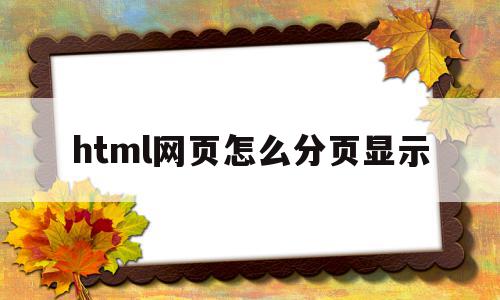 html网页怎么分页显示